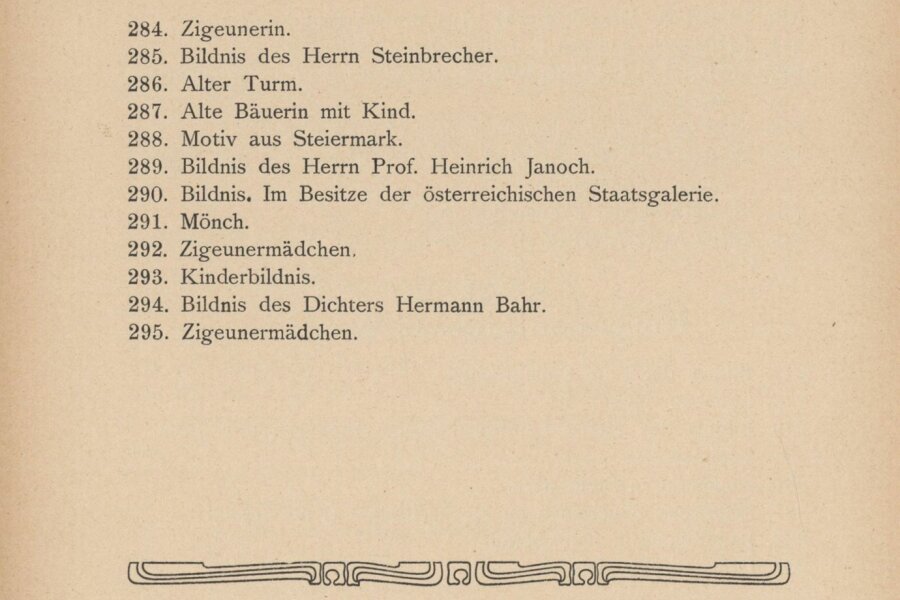 284. Zigeunerin.
285. Bildnis des Herrn Steinbrecher.
286. Alter Turm.
287. Alte Bäuerin mit Kind.
288. Motiv aus Steiermark.
289. Bildnis des Herrn Prof. Heinrich Janoch.
290. Bildnis. Im Besitze der österreichischen Staatsgalerie.
291. Mönch.
292. Zigeunermädchen.
293. Kinderbildnis.
294. Bildnis des Dichters Hermann Bahr.
295. Zigeunermädchen.